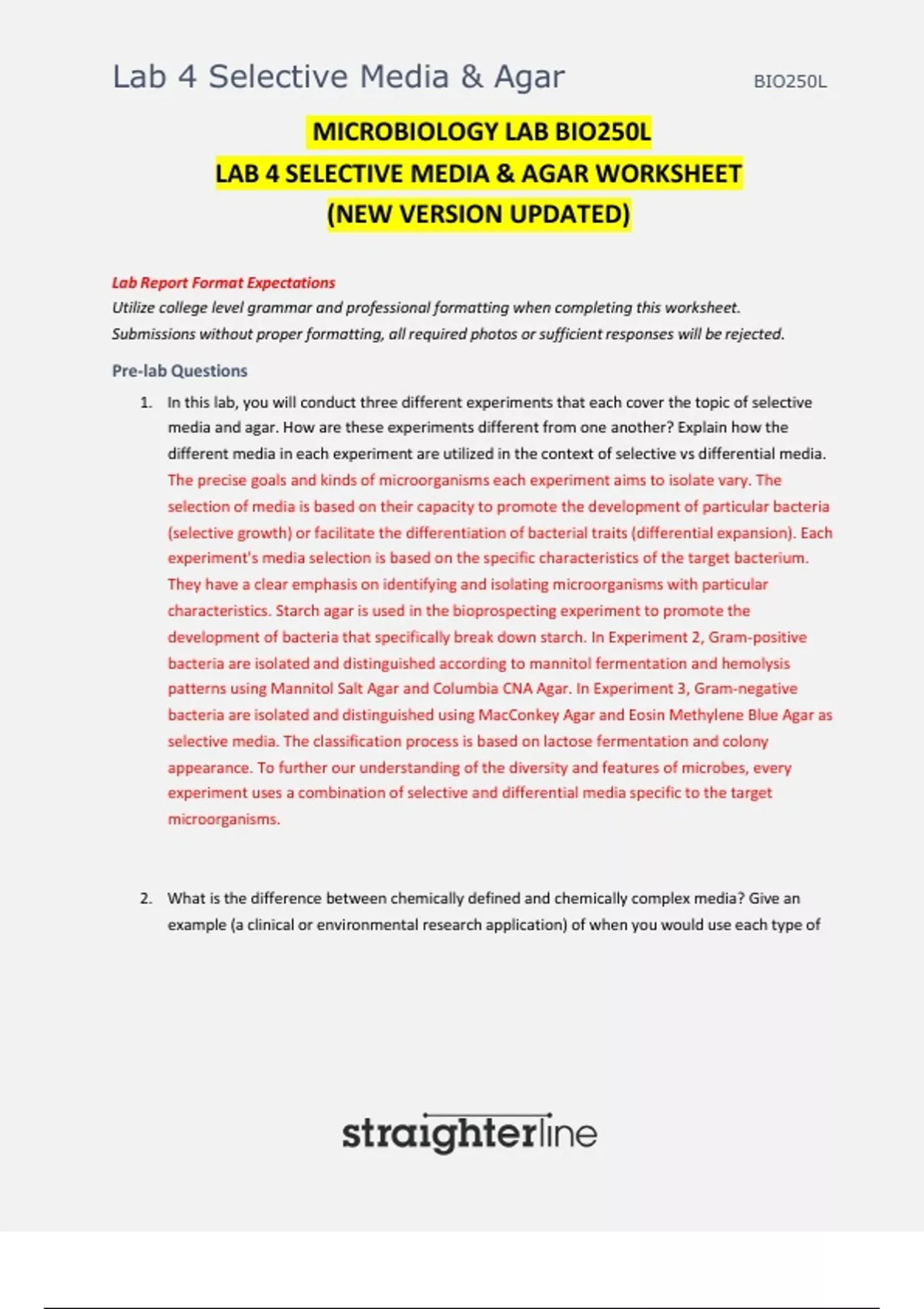 Lab 4 Selective Media & Agar

BIO250L

MICROBIOLOGY LAB BIO250L
LAB 4 SELECTIVE MEDIA & AGAR WORKSHEET
(NEW VERSION UPDATED)

Lab Report Format Expectations
Utilize college level grammar and professional formatting when completing this worksheet.
Submissions without proper formatting, all required photos or sufficient responses will be rejected.

Pre-lab Questions

1. In this lab, you will conduct three different experiments that each cover the topic of selective media and agar. How are these experiments different from one another? Explain how the different media in each experiment are utilized in the context of selective vs differential media.
The precise goals and kinds of microorganisms each experiment aims to isolate vary. The selection of media is based on their capacity to promote the development of particular bacteria (selective growth) or facilitate the differentiation of bacterial traits (differential expansion). Each experiment's media selection is based on the specific characteristics of the target bacterium. They have a clear emphasis on identifying and isolating microorganisms with particular characteristics. Starch agar is used in the bioprospecting experiment to promote the development of bacteria that specifically break down starch. In Experiment 2, Gram-positive bacteria are isolated and distinguished according to mannitol fermentation and hemolysis patterns using Mannitol Salt Agar and Columbia CNA Agar. In Experiment 3, Gram-negative bacteria are isolated and distinguished using MacConkey Agar and Eosin Methylene Blue Agar as selective media. The classification process is based on lactose fermentation and colony appearance. To further our understanding of the diversity and features of microbes, every experiment uses a combination of selective and differential media specific to the target microorganisms.

2. What is the difference between chemically defined and chemically complex media? Give an example (a clinical or environmental research application) of when you would use each type of

straighterline